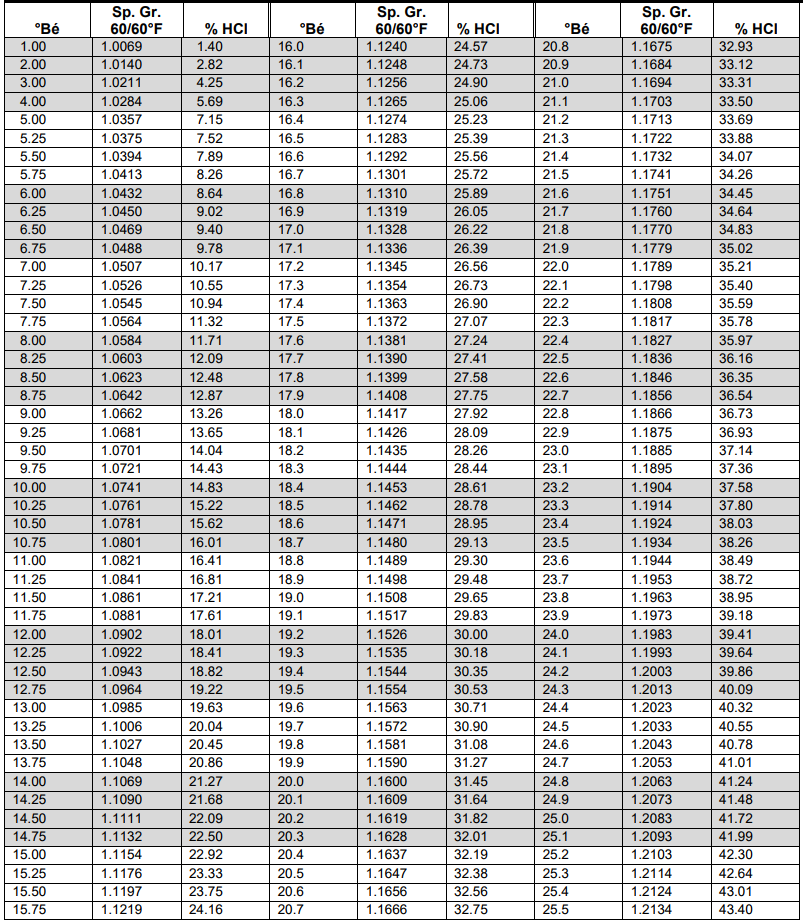 | °Bé | Sp. Gr. 60/60°F | % HCl | °Bé | Sp. Gr. 60/60°F | % HCl | °Bé | Sp. Gr. 60/60°F | % HCl |
|---|---|---|---|---|---|---|---|---|
| 1.00 | 1.0069 | 1.40 | 16.0 | 1.1240 | 24.57 | 20.8 | 1.1675 | 32.93 |
| 2.00 | 1.0140 | 2.82 | 16.1 | 1.1248 | 24.73 | 20.9 | 1.1684 | 33.12 |
| 3.00 | 1.0211 | 4.25 | 16.2 | 1.1256 | 24.90 | 21.0 | 1.1694 | 33.31 |
| 4.00 | 1.0284 | 5.69 | 16.3 | 1.1265 | 25.06 | 21.1 | 1.1703 | 33.50 |
| 5.00 | 1.0357 | 7.15 | 16.4 | 1.1274 | 25.23 | 21.2 | 1.1713 | 33.69 |
| 5.25 | 1.0375 | 7.52 | 16.5 | 1.1283 | 25.39 | 21.3 | 1.1722 | 33.88 |
| 5.50 | 1.0394 | 7.89 | 16.6 | 1.1292 | 25.56 | 21.4 | 1.1732 | 34.07 |
| 5.75 | 1.0413 | 8.26 | 16.7 | 1.1301 | 25.72 | 21.5 | 1.1741 | 34.26 |
| 6.00 | 1.0432 | 8.64 | 16.8 | 1.1310 | 25.89 | 21.6 | 1.1751 | 34.45 |
| 6.25 | 1.0450 | 9.02 | 16.9 | 1.1319 | 26.05 | 21.7 | 1.1760 | 34.64 |
| 6.50 | 1.0469 | 9.40 | 17.0 | 1.1328 | 26.22 | 21.8 | 1.1770 | 34.83 |
| 6.75 | 1.0488 | 9.78 | 17.1 | 1.1336 | 26.39 | 21.9 | 1.1779 | 35.02 |
| 7.00 | 1.0507 | 10.17 | 17.2 | 1.1345 | 26.56 | 22.0 | 1.1789 | 35.21 |
| 7.25 | 1.0526 | 10.55 | 17.3 | 1.1354 | 26.73 | 22.1 | 1.1798 | 35.40 |
| 7.50 | 1.0545 | 10.94 | 17.4 | 1.1363 | 26.90 | 22.2 | 1.1808 | 35.59 |
| 7.75 | 1.0564 | 11.32 | 17.5 | 1.1372 | 27.07 | 22.3 | 1.1817 | 35.78 |
| 8.00 | 1.0584 | 11.71 | 17.6 | 1.1381 | 27.24 | 22.4 | 1.1827 | 35.97 |
| 8.25 | 1.0603 | 12.09 | 17.7 | 1.1390 | 27.41 | 22.5 | 1.1836 | 36.16 |
| 8.50 | 1.0623 | 12.48 | 17.8 | 1.1399 | 27.58 | 22.6 | 1.1846 | 36.35 |
| 8.75 | 1.0642 | 12.87 | 17.9 | 1.1408 | 27.75 | 22.7 | 1.1856 | 36.54 |
| 9.00 | 1.0662 | 13.26 | 18.0 | 1.1417 | 27.92 | 22.8 | 1.1866 | 36.73 |
| 9.25 | 1.0681 | 13.65 | 18.1 | 1.1426 | 28.09 | 22.9 | 1.1875 | 36.93 |
| 9.50 | 1.0701 | 14.04 | 18.2 | 1.1435 | 28.26 | 23.0 | 1.1885 | 37.14 |
| 9.75 | 1.0721 | 14.43 | 18.3 | 1.1444 | 28.44 | 23.1 | 1.1895 | 37.36 |
| 10.00 | 1.0741 | 14.83 | 18.4 | 1.1453 | 28.61 | 23.2 | 1.1904 | 37.58 |
| 10.25 | 1.0761 | 15.22 | 18.5 | 1.1462 | 28.78 | 23.3 | 1.1914 | 37.80 |
| 10.50 | 1.0781 | 15.62 | 18.6 | 1.1471 | 28.95 | 23.4 | 1.1924 | 38.03 |
| 10.75 | 1.0801 | 16.01 | 18.7 | 1.1480 | 29.13 | 23.5 | 1.1934 | 38.26 |
| 11.00 | 1.0821 | 16.41 | 18.8 | 1.1489 | 29.30 | 23.6 | 1.1944 | 38.49 |
| 11.25 | 1.0841 | 16.81 | 18.9 | 1.1498 | 29.48 | 23.7 | 1.1953 | 38.72 |
| 11.50 | 1.0861 | 17.21 | 19.0 | 1.1508 | 29.65 | 23.8 | 1.1963 | 38.95 |
| 11.75 | 1.0881 | 17.61 | 19.1 | 1.1517 | 29.83 | 23.9 | 1.1973 | 39.18 |
| 12.00 | 1.0902 | 18.01 | 19.2 | 1.1526 | 30.00 | 24.0 | 1.1983 | 39.41 |
| 12.25 | 1.0922 | 18.41 | 19.3 | 1.1535 | 30.18 | 24.1 | 1.1993 | 39.64 |
| 12.50 | 1.0943 | 18.82 | 19.4 | 1.1544 | 30.35 | 24.2 | 1.2003 | 39.86 |
| 12.75 | 1.0964 | 19.22 | 19.5 | 1.1554 | 30.53 | 24.3 | 1.2013 | 40.09 |
| 13.00 | 1.0985 | 19.63 | 19.6 | 1.1563 | 30.71 | 24.4 | 1.2023 | 40.32 |
| 13.25 | 1.1006 | 20.04 | 19.7 | 1.1572 | 30.90 | 24.5 | 1.2033 | 40.55 |
| 13.50 | 1.1027 | 20.45 | 19.8 | 1.1581 | 31.08 | 24.6 | 1.2043 | 40.78 |
| 13.75 | 1.1048 | 20.86 | 19.9 | 1.1590 | 31.27 | 24.7 | 1.2053 | 41.01 |
| 14.00 | 1.1069 | 21.27 | 20.0 | 1.1600 | 31.45 | 24.8 | 1.2063 | 41.24 |
| 14.25 | 1.1090 | 21.68 | 20.1 | 1.1609 | 31.64 | 24.9 | 1.2073 | 41.48 |
| 14.50 | 1.1111 | 22.09 | 20.2 | 1.1619 | 31.82 | 25.0 | 1.2083 | 41.72 |
| 14.75 | 1.1132 | 22.50 | 20.3 | 1.1628 | 32.01 | 25.1 | 1.2093 | 41.99 |
| 15.00 | 1.1154 | 22.92 | 20.4 | 1.1637 | 32.19 | 25.2 | 1.2103 | 42.30 |
| 15.25 | 1.1176 | 23.33 | 20.5 | 1.1647 | 32.38 | 25.3 | 1.2114 | 42.64 |
| 15.50 | 1.1197 | 23.75 | 20.6 | 1.1656 | 32.56 | 25.4 | 1.2124 | 43.01 |
| 15.75 | 1.1219 | 24.16 | 20.7 | 1.1666 | 32.75 | 25.5 | 1.2134 | 43.40 |